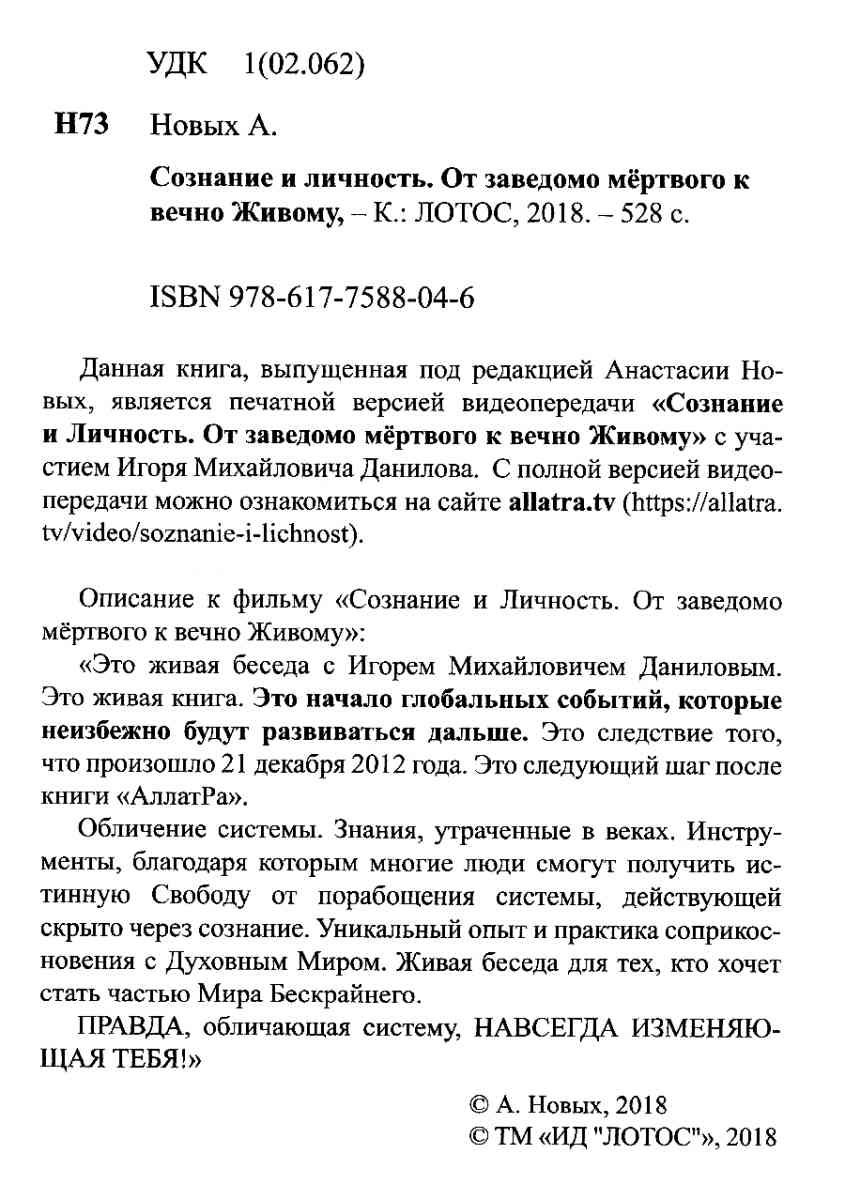 УДК 1(02.062)

Н73 Новых А.

Сознание и личность. От заведомо мёртвого к вечно Живому, – К.: ЛОТОС, 2018. – 528 с.

ISBN 978-617-7588-04-6

Данная книга, выпущенная под редакцией Анастасии Новых, является печатной версией видеопередачи «Сознание и Личность. От заведомо мёртвого к вечно Живому» с участием Игоря Михайловича Данилова. С полной версией видеопередачи можно ознакомиться на сайте allatra.tv (https://allatra.tv/video/soznanie-i-lichnost).

Описание к фильму «Сознание и Личность. От заведомо мёртвого к вечно Живому»:

«Это живая беседа с Игорем Михайловичем Даниловым. Это живая книга. Это начало глобальных событий, которые неизбежно будут развиваться дальше. Это следствие того, что произошло 21 декабря 2012 года. Это следующий шаг после книги «АллатРа».

Обличение системы. Знания, утраченные в веках. Инструменты, благодаря которым многие люди смогут получить истинную Свободу от порабощения системы, действующей скрыто через сознание. Уникальный опыт и практика соприкосновения с Духовным Миром. Живая беседа для тех, кто хочет стать частью Мира Бескрайнего.

ПРАВДА, обличающая систему, НАВСЕГДА ИЗМЕНЯЮЩАЯ ТЕБЯ!»

© А. Новых, 2018
© ТМ «ИД "ЛОТОС"», 2018